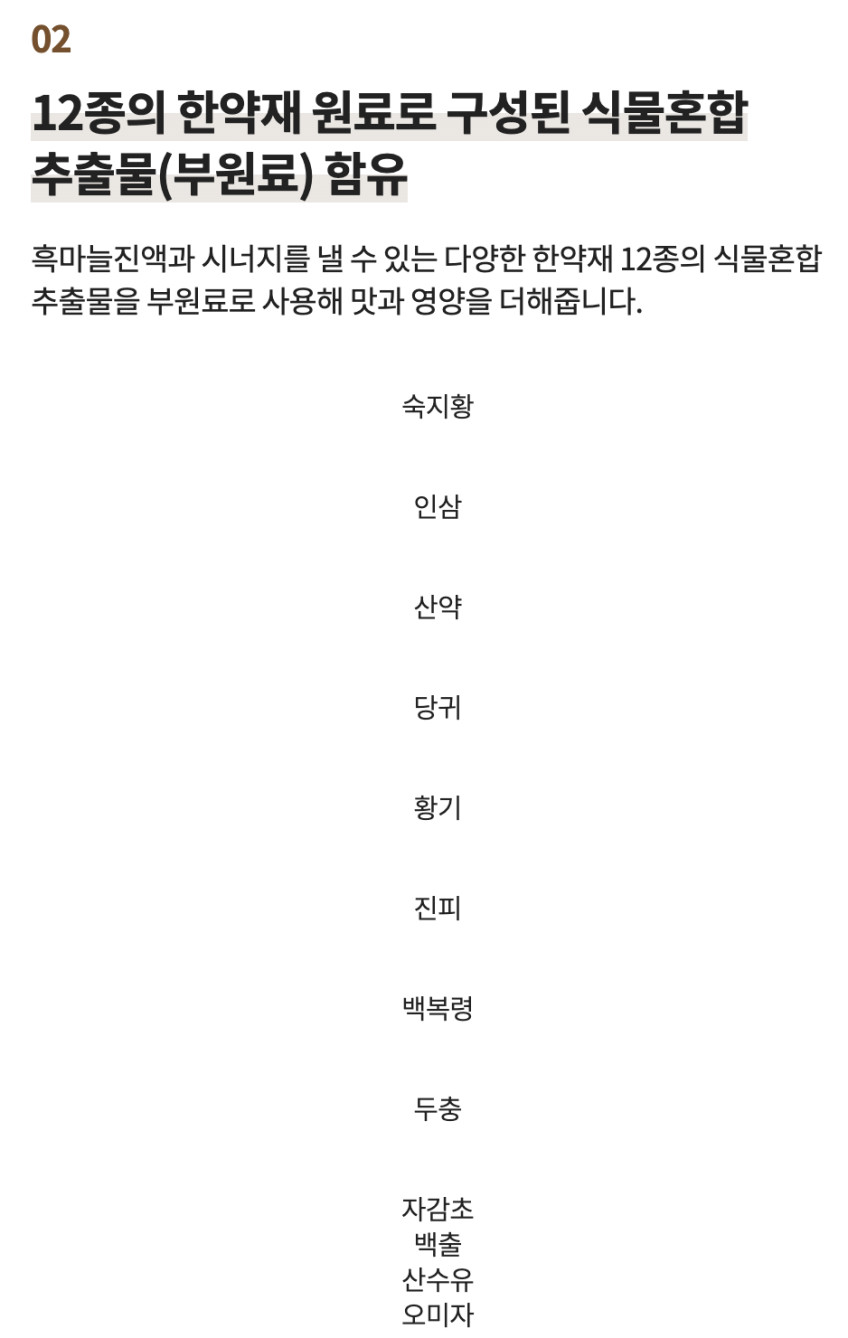 02

12종의 한약재 원료로 구성된 식물혼합 추출물(부원료) 함유

흑마늘진액과 시너지를 낼 수 있는 다양한 한약재 12종의 식물혼합 추출물을 부원료로 사용해 맛과 영양을 더해줍니다.

숙지황

인삼

산약

당귀

황기

진피

백복령

두충

자감초
백출
산수유
오미자